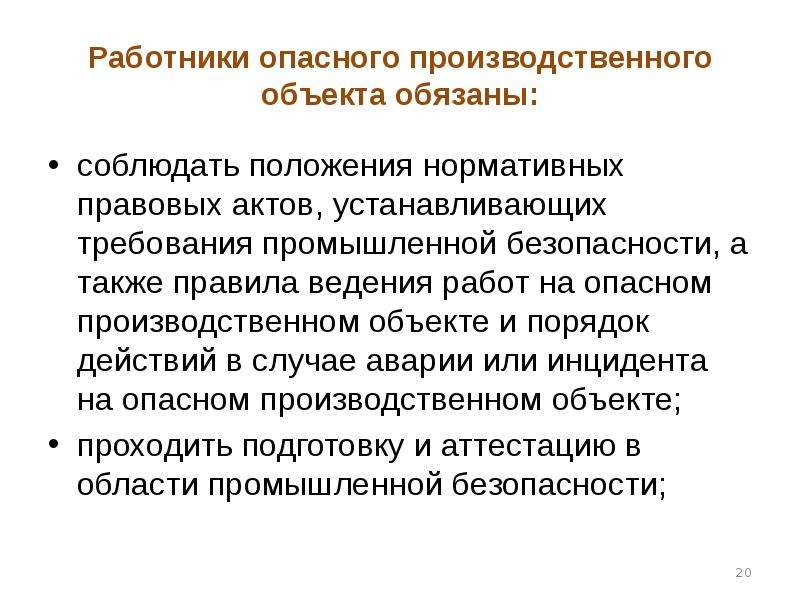 Работники опасного производственного объекта обязаны:

• соблюдать положения нормативных правовых актов, устанавливающих требования промышленной безопасности, а также правила ведения работ на опасном производственном объекте и порядок действий в случае аварии или инцидента на опасном производственном объекте;

• проходить подготовку и аттестацию в области промышленной безопасности;

20